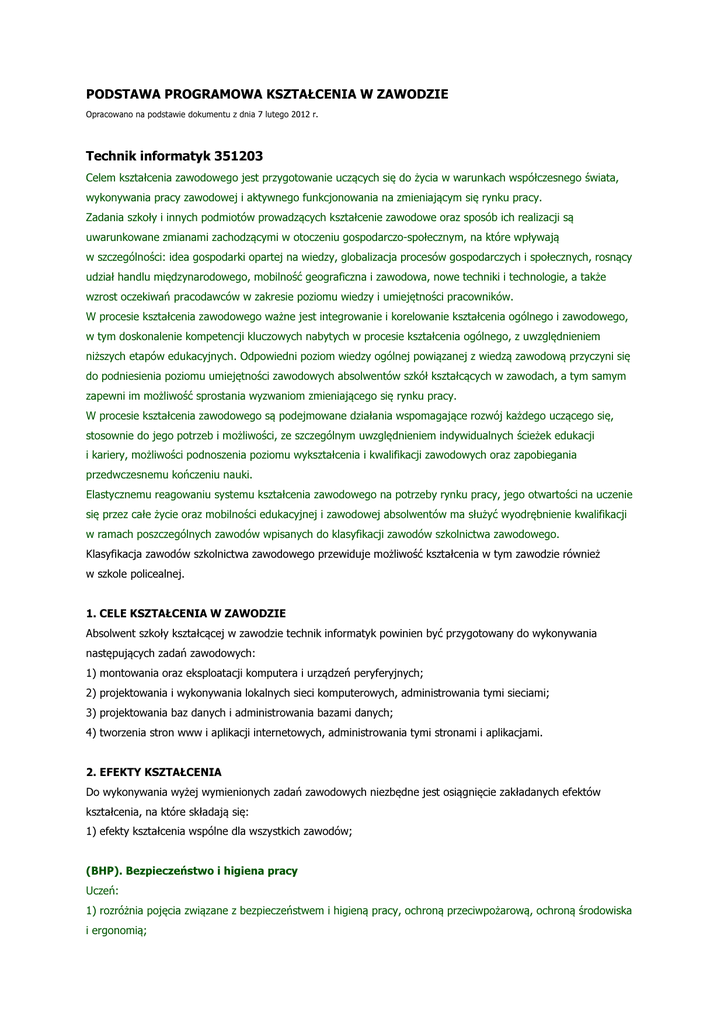 PODSTAWA PROGRAMOWA KSZTAŁCENIA W ZAWODZIE

Opracowano na podstawie dokumentu z dnia 7 lutego 2012 r.

Technik informatyk 351203

Celem kształcenia zawodowego jest przygotowanie uczących się do życia w warunkach współczesnego świata, wykonywania pracy zawodowej i aktywnego funkcjonowania na zmieniającym się rynku pracy.
Zadania szkoły i innych podmiotów prowadzących kształcenie zawodowe oraz sposób ich realizacji są uwarunkowane zmianami zachodzącymi w otoczeniu gospodarczo-społecznym, na które wpływają w szczególności: idea gospodarki opartej na wiedzy, globalizacja procesów gospodarczych i społecznych, rosnący udział handlu międzynarodowego, mobilność geograficzna i zawodowa, nowe techniki i technologie, a także wzrost oczekiwań pracodawców w zakresie poziomu wiedzy i umiejętności pracowników.
W procesie kształcenia zawodowego ważne jest integrowanie i korelowanie kształcenia ogólnego i zawodowego, w tym doskonalenie kompetencji kluczowych nabytych w procesie kształcenia ogólnego, z uwzględnieniem niższych etapów edukacyjnych. Odpowiedni poziom wiedzy ogólnej powiązanej z wiedzą zawodową przyczyni się do podniesienia poziomu umiejętności zawodowych absolwentów szkół kształcących w zawodach, a tym samym zapewni im możliwość sprostania wyzwaniom zmieniającego się rynku pracy.
W procesie kształcenia zawodowego są podejmowane działania wspomagające rozwój każdego uczącego się, stosownie do jego potrzeb i możliwości, ze szczególnym uwzględnieniem indywidualnych ścieżek edukacji i kariery, możliwości podnoszenia poziomu wykształcenia i kwalifikacji zawodowych oraz zapobiegania przedwczesnemu kończeniu nauki.
Elastycznemu reagowaniu systemu kształcenia zawodowego na potrzeby rynku pracy, jego otwartości na uczenie się przez całe życie oraz mobilności edukacyjnej i zawodowej absolwentów ma służyć wyodrębnienie kwalifikacji w ramach poszczególnych zawodów wpisanych do klasyfikacji zawodów szkolnictwa zawodowego.
Klasyfikacja zawodów szkolnictwa zawodowego przewiduje możliwość kształcenia w tym zawodzie również w szkole policealnej.

1. CELE KSZTAŁCENIA W ZAWODZIE
Absolwent szkoły kształcącej w zawodzie technik informatyk powinien być przygotowany do wykonywania następujących zadań zawodowych:
1) montowania oraz eksploatacji komputera i urządzeń peryferyjnych;
2) projektowania i wykonywania lokalnych sieci komputerowych, administrowania tymi sieciami;
3) projektowania baz danych i administrowania bazami danych;
4) tworzenia stron www i aplikacji internetowych, administrowania tymi stronami i aplikacjami.

2. EFEKTY KSZTAŁCENIA
Do wykonywania wyżej wymienionych zadań zawodowych niezbędne jest osiągnięcie zakładanych efektów kształcenia, na które składają się:
1) efekty kształcenia wspólne dla wszystkich zawodów;

(BHP). Bezpieczeństwo i higiena pracy
Uczeń:
1) rozróżnia pojęcia związane z bezpieczeństwem i higieną pracy, ochroną przeciwpożarową, ochroną środowiska i ergonomią;